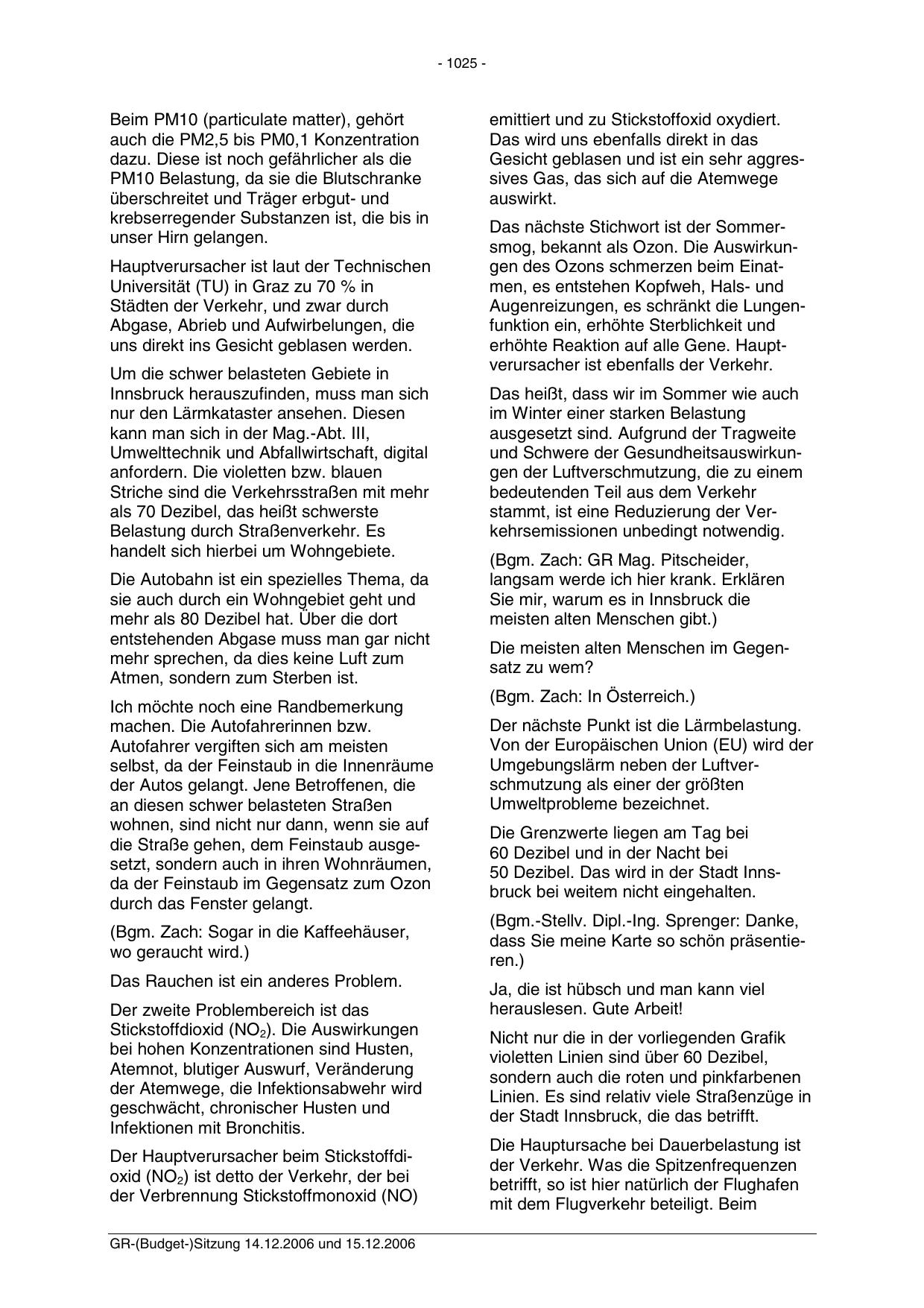 - 1025 -

Beim PM10 (particulate matter), gehört auch die PM2,5 bis PM0,1 Konzentration dazu. Diese ist noch gefährlicher als die PM10 Belastung, da sie die Blutschranke überschreitet und Träger erbgut- und krebserregender Substanzen ist, die bis in unser Hirn gelangen.

Hauptverursacher ist laut der Technischen Universität (TU) in Graz zu 70 % in Städten der Verkehr, und zwar durch Abgase, Abrieb und Aufwirbelungen, die uns direkt ins Gesicht geblasen werden.

Um die schwer belasteten Gebiete in Innsbruck herauszufinden, muss man sich nur den Lärmkataster ansehen. Diesen kann man sich in der Mag.-Abt. III, Umwelttechnik und Abfallwirtschaft, digital anfordern. Die violetten bzw. blauen Striche sind die Verkehrsstraßen mit mehr als 70 Dezibel, das heißt schwerste Belastung durch Straßenverkehr. Es handelt sich hierbei um Wohngebiete.

Die Autobahn ist ein spezielles Thema, da sie auch durch ein Wohngebiet geht und mehr als 80 Dezibel hat. Über die dort entstehenden Abgase muss man gar nicht mehr sprechen, da dies keine Luft zum Atmen, sondern zum Sterben ist.

Ich möchte noch eine Randbemerkung machen. Die Autofahrerinnen bzw. Autofahrer vergiften sich am meisten selbst, da der Feinstaub in die Innenräume der Autos gelangt. Jene Betroffenen, die an diesen schwer belasteten Straßen wohnen, sind nicht nur dann, wenn sie auf die Straße gehen, dem Feinstaub ausgesetzt, sondern auch in ihren Wohnräumen, da der Feinstaub im Gegensatz zum Ozon durch das Fenster gelangt.

(Bgm. Zach: Sogar in die Kaffeehäuser, wo geraucht wird.)

Das Rauchen ist ein anderes Problem.

Der zweite Problembereich ist das Stickstoffdioxid ($NO_2$). Die Auswirkungen bei hohen Konzentrationen sind Husten, Atemnot, blutiger Auswurf, Veränderung der Atemwege, die Infektionsabwehr wird geschwächt, chronischer Husten und Infektionen mit Bronchitis.

Der Hauptverursacher beim Stickstoffdioxid ($NO_2$) ist detto der Verkehr, der bei der Verbrennung Stickstoffmonoxid (NO) emittiert und zu Stickstoffoxid oxydiert. Das wird uns ebenfalls direkt in das Gesicht geblasen und ist ein sehr aggressives Gas, das sich auf die Atemwege auswirkt.

Das nächste Stichwort ist der Sommersmog, bekannt als Ozon. Die Auswirkungen des Ozons schmerzen beim Einatmen, es entstehen Kopfweh, Hals- und Augenreizungen, es schränkt die Lungenfunktion ein, erhöhte Sterblichkeit und erhöhte Reaktion auf alle Gene. Hauptverursacher ist ebenfalls der Verkehr.

Das heißt, dass wir im Sommer wie auch im Winter einer starken Belastung ausgesetzt sind. Aufgrund der Tragweite und Schwere der Gesundheitsauswirkungen der Luftverschmutzung, die zu einem bedeutenden Teil aus dem Verkehr stammt, ist eine Reduzierung der Verkehrsemissionen unbedingt notwendig.

(Bgm. Zach: GR Mag. Pitscheider, langsam werde ich hier krank. Erklären Sie mir, warum es in Innsbruck die meisten alten Menschen gibt.)

Die meisten alten Menschen im Gegensatz zu wem?

(Bgm. Zach: In Österreich.)

Der nächste Punkt ist die Lärmbelastung. Von der Europäischen Union (EU) wird der Umgebungslärm neben der Luftverschmutzung als einer der größten Umweltprobleme bezeichnet.

Die Grenzwerte liegen am Tag bei 60 Dezibel und in der Nacht bei 50 Dezibel. Das wird in der Stadt Innsbruck bei weitem nicht eingehalten.

(Bgm.-Stellv. Dipl.-Ing. Sprenger: Danke, dass Sie meine Karte so schön präsentieren.)

Ja, die ist hübsch und man kann viel herauslesen. Gute Arbeit!

Nicht nur die in der vorliegenden Grafik violetten Linien sind über 60 Dezibel, sondern auch die roten und pinkfarbenen Linien. Es sind relativ viele Straßenzüge in der Stadt Innsbruck, die das betrifft.

Die Hauptursache bei Dauerbelastung ist der Verkehr. Was die Spitzenfrequenzen betrifft, so ist hier natürlich der Flughafen mit dem Flugverkehr beteiligt. Beim

GR-(Budget-)Sitzung 14.12.2006 und 15.12.2006